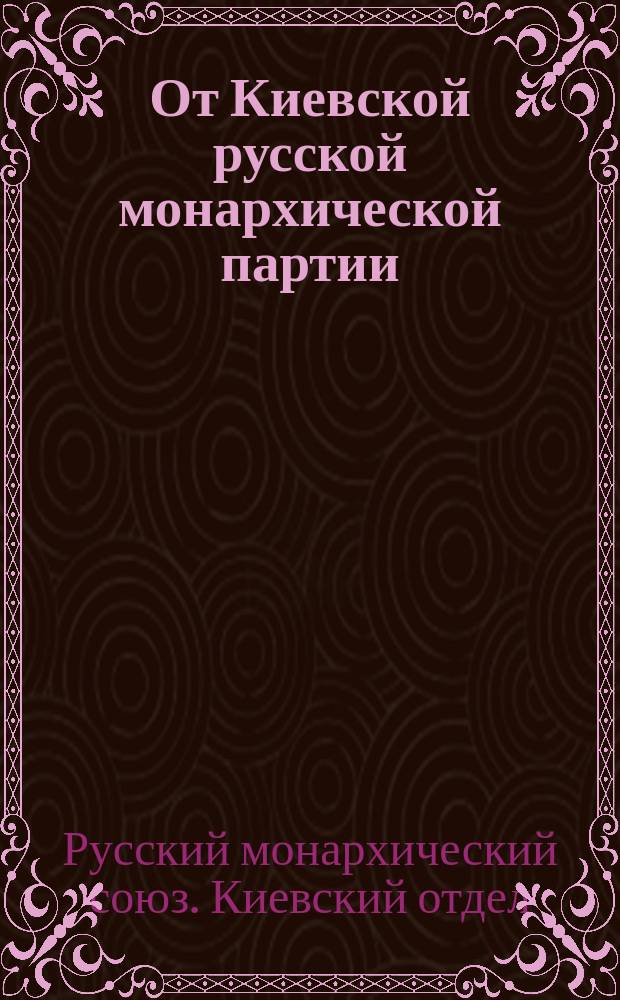 От Киевской русской монархической партии

Русский монархический союз. Киевский отдел